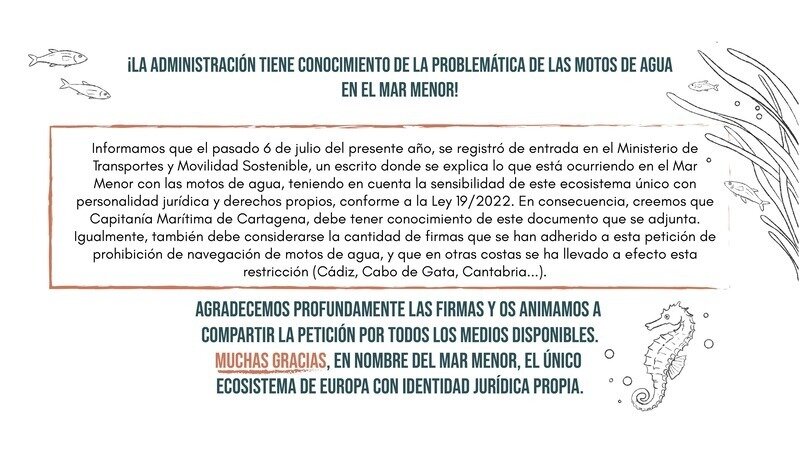 ¡LA ADMINISTRACIÓN TIENE CONOCIMIENTO DE LA PROBLEMÁTICA DE LAS MOTOS DE AGUA EN EL MAR MENOR!

Informamos que el pasado 6 de julio del presente año, se registró de entrada en el Ministerio de Transportes y Movilidad Sostenible, un escrito donde se explica lo que está ocurriendo en el Mar Menor con las motos de agua, teniendo en cuenta la sensibilidad de este ecosistema único con personalidad jurídica y derechos propios, conforme a la Ley 19/2022. En consecuencia, creemos que Capitanía Marítima de Cartagena, debe tener conocimiento de este documento que se adjunta. Igualmente, también debe considerarse la cantidad de firmas que se han adherido a esta petición de prohibición de navegación de motos de agua, y que en otras costas se ha llevado a efecto esta restricción (Cádiz, Cabo de Gata, Cantabria...).

AGRADECEMOS PROFUNDAMENTE LAS FIRMAS Y OS ANIMAMOS A COMPARTIR LA PETICIÓN POR TODOS LOS MEDIOS DISPONIBLES. MUCHAS GRACIAS, EN NOMBRE DEL MAR MENOR, EL ÚNICO ECOSISTEMA DE EUROPA CON IDENTIDAD JURÍDICA PROPIA.